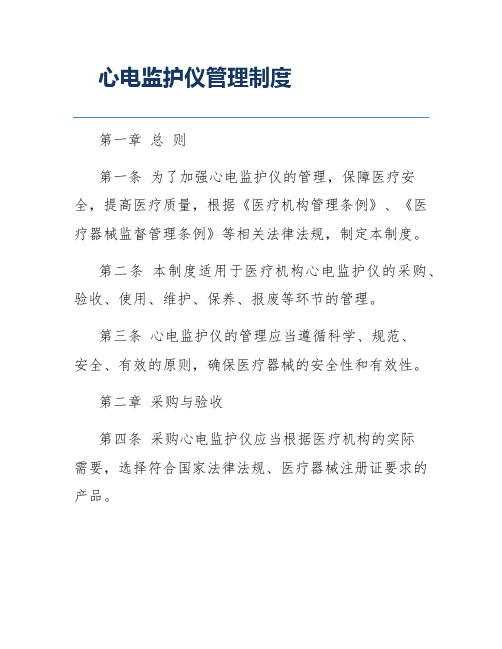 心电监护仪管理制度

第一章 总 则

第一条 为了加强心电监护仪的管理，保障医疗安全，提高医疗质量，根据《医疗机构管理条例》、《医疗器械监督管理条例》等相关法律法规，制定本制度。

第二条 本制度适用于医疗机构心电监护仪的采购、验收、使用、维护、保养、报废等环节的管理。

第三条 心电监护仪的管理应当遵循科学、规范、安全、有效的原则，确保医疗器械的安全性和有效性。

第二章 采购与验收

第四条 采购心电监护仪应当根据医疗机构的实际需要，选择符合国家法律法规、医疗器械注册证要求的产品。